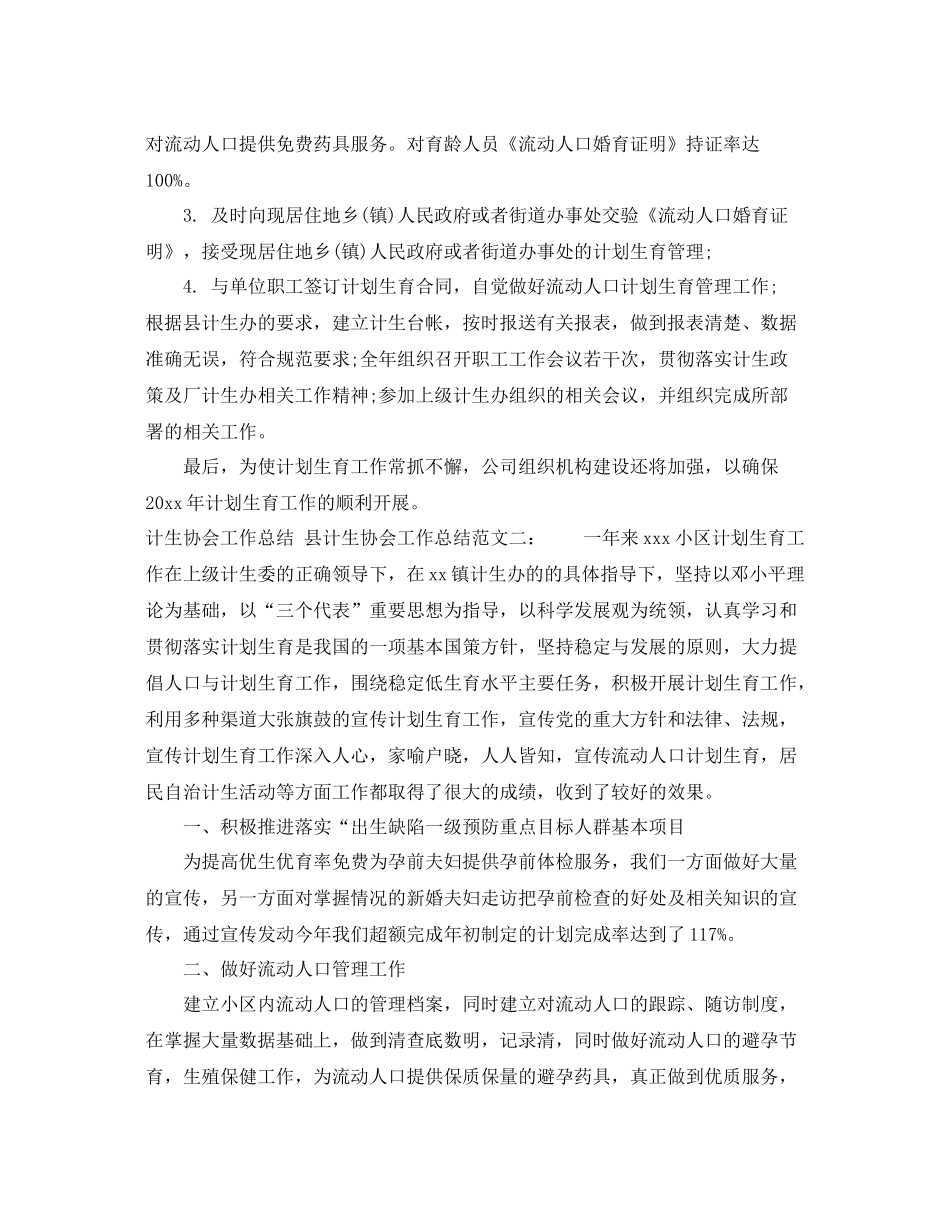 对流动人口提供免费药具服务。对育龄人员《流动人口婚育证明》持证率达100%。

3. 及时向现居住地乡(镇)人民政府或者街道办事处交验《流动人口婚育证明》，接受现居住地乡(镇)人民政府或者街道办事处的计划生育管理;

4. 与单位职工签订计划生育合同，自觉做好流动人口计划生育管理工作;根据县计生办的要求，建立计生台帐，按时报送有关报表，做到报表清楚、数据准确无误，符合规范要求;全年组织召开职工工作会议若干次，贯彻落实计生政策及厂计生办相关工作精神;参加上级计生办组织的相关会议，并组织完成所部署的相关工作。

最后，为使计划生育工作常抓不懈，公司组织机构建设还将加强，以确保20xx年计划生育工作的顺利开展。

计生协会工作总结 县计生协会工作总结范文二： 一年来xxx小区计划生育工作在上级计生委的正确领导下，在xx镇计生办的的具体指导下，坚持以邓小平理论为基础，以“三个代表”重要思想为指导，以科学发展观为统领，认真学习和贯彻落实计划生育是我国的一项基本国策方针，坚持稳定与发展的原则，大力提倡人口与计划生育工作，围绕稳定低生育水平主要任务，积极开展计划生育工作，利用多种渠道大张旗鼓的宣传计划生育工作，宣传党的重大方针和法律、法规，宣传计划生育工作深入人心，家喻户晓，人人皆知，宣传流动人口计划生育，居民自治计生活动等方面工作都取得了很大的成绩，收到了较好的效果。

一、积极推进落实“出生缺陷一级预防重点目标人群基本项目

为提高优生优育率免费为孕前夫妇提供孕前体检服务，我们一方面做好大量的宣传，另一方面对掌握情况的新婚夫妇走访把孕前检查的好处及相关知识的宣传，通过宣传发动今年我们超额完成年初制定的计划完成率达到了117%。

二、做好流动人口管理工作

建立小区内流动人口的管理档案，同时建立对流动人口的跟踪、随访制度，在掌握大量数据基础上，做到清查底数明，记录清，同时做好流动人口的避孕节育，生殖保健工作，为流动人口提供保质保量的避孕药具，真正做到优质服务，